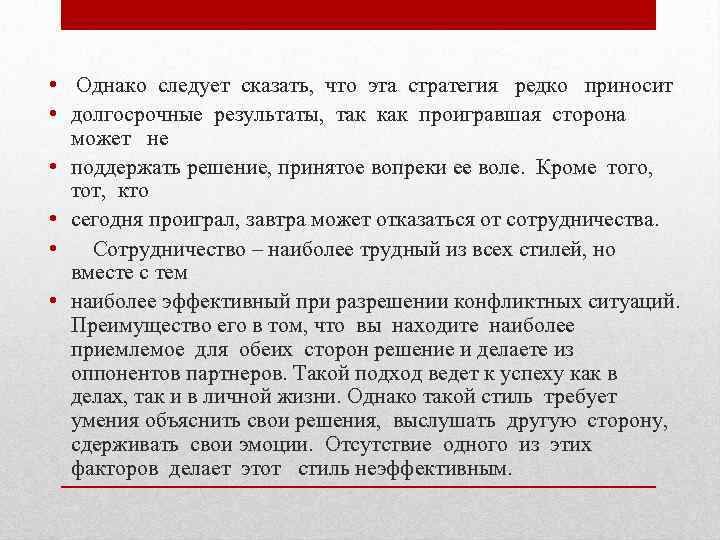 • Однако следует сказать, что эта стратегия редко приносит
• долгосрочные результаты, так как проигравшая сторона может не
• поддержать решение, принятое вопреки ее воле. Кроме того, тот, кто
• сегодня проиграл, завтра может отказаться от сотрудничества.
• Сотрудничество – наиболее трудный из всех стилей, но вместе с тем
• наиболее эффективный при разрешении конфликтных ситуаций. Преимущество его в том, что вы находите наиболее приемлемое для обеих сторон решение и делаете из оппонентов партнеров. Такой подход ведет к успеху как в делах, так и в личной жизни. Однако такой стиль требует умения объяснить свои решения, выслушать другую сторону, сдерживать свои эмоции. Отсутствие одного из этих факторов делает этот стиль неэффективным.